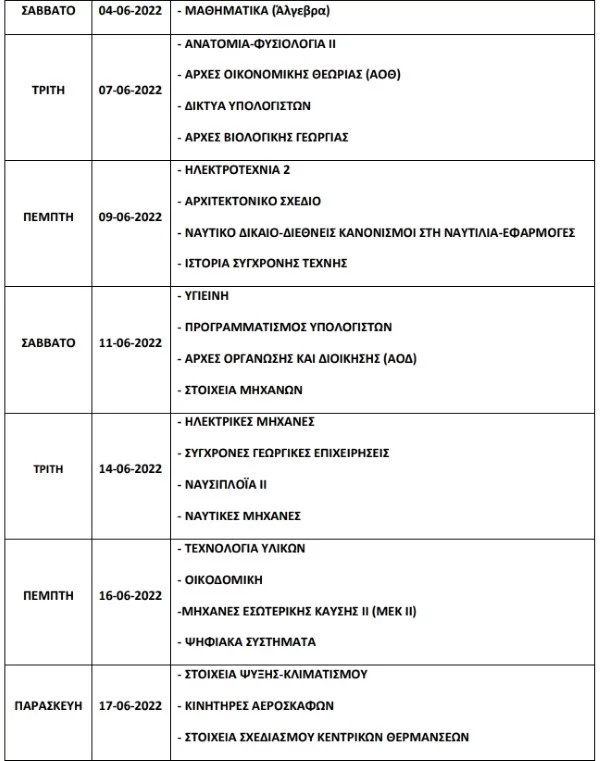 | ΣΑΒΒΑΤΟ | 04-06-2022 | - ΜΑΘΗΜΑΤΙΚΑ (Άλγεβρα) |
|---|---|---|
| ΤΡΙΤΗ | 07-06-2022 | - ΑΝΑΤΟΜΙΑ-ΦΥΣΙΟΛΟΓΙΑ ΙΙ<br>- ΑΡΧΕΣ ΟΙΚΟΝΟΜΙΚΗΣ ΘΕΩΡΙΑΣ (ΑΟΘ)<br>- ΔΙΚΤΥΑ ΥΠΟΛΟΓΙΣΤΩΝ<br>- ΑΡΧΕΣ ΒΙΟΛΟΓΙΚΗΣ ΓΕΩΡΓΙΑΣ |
| ΠΕΜΠΤΗ | 09-06-2022 | - ΗΛΕΚΤΡΟΤΕΧΝΙΑ 2<br>- ΑΡΧΙΤΕΚΤΟΝΙΚΟ ΣΧΕΔΙΟ<br>- ΝΑΥΤΙΚΟ ΔΙΚΑΙΟ-ΔΙΕΘΝΕΙΣ ΚΑΝΟΝΙΣΜΟΙ ΣΤΗ ΝΑΥΤΙΛΙΑ-ΕΦΑΡΜΟΓΕΣ<br>- ΙΣΤΟΡΙΑ ΣΥΓΧΡΟΝΗΣ ΤΕΧΝΗΣ |
| ΣΑΒΒΑΤΟ | 11-06-2022 | - ΥΓΙΕΙΝΗ<br>- ΠΡΟΓΡΑΜΜΑΤΙΣΜΟΣ ΥΠΟΛΟΓΙΣΤΩΝ<br>- ΑΡΧΕΣ ΟΡΓΑΝΩΣΗΣ ΚΑΙ ΔΙΟΙΚΗΣΗΣ (ΑΟΔ)<br>- ΣΤΟΙΧΕΙΑ ΜΗΧΑΝΩΝ |
| ΤΡΙΤΗ | 14-06-2022 | - ΗΛΕΚΤΡΙΚΕΣ ΜΗΧΑΝΕΣ<br>- ΣΥΓΧΡΟΝΕΣ ΓΕΩΡΓΙΚΕΣ ΕΠΙΧΕΙΡΗΣΕΙΣ<br>- ΝΑΥΣΙΠΛΟΪΑ ΙΙ<br>- ΝΑΥΤΙΚΕΣ ΜΗΧΑΝΕΣ |
| ΠΕΜΠΤΗ | 16-06-2022 | - ΤΕΧΝΟΛΟΓΙΑ ΥΛΙΚΩΝ<br>- ΟΙΚΟΔΟΜΙΚΗ<br>-ΜΗΧΑΝΕΣ ΕΣΩΤΕΡΙΚΗΣ ΚΑΥΣΗΣ ΙΙ (ΜΕΚ ΙΙ)<br>- ΨΗΦΙΑΚΑ ΣΥΣΤΗΜΑΤΑ |
| ΠΑΡΑΣΚΕΥΗ | 17-06-2022 | - ΣΤΟΙΧΕΙΑ ΨΥΞΗΣ-ΚΛΙΜΑΤΙΣΜΟΥ<br>- ΚΙΝΗΤΗΡΕΣ ΑΕΡΟΣΚΑΦΩΝ<br>- ΣΤΟΙΧΕΙΑ ΣΧΕΔΙΑΣΜΟΥ ΚΕΝΤΡΙΚΩΝ ΘΕΡΜΑΝΣΕΩΝ |